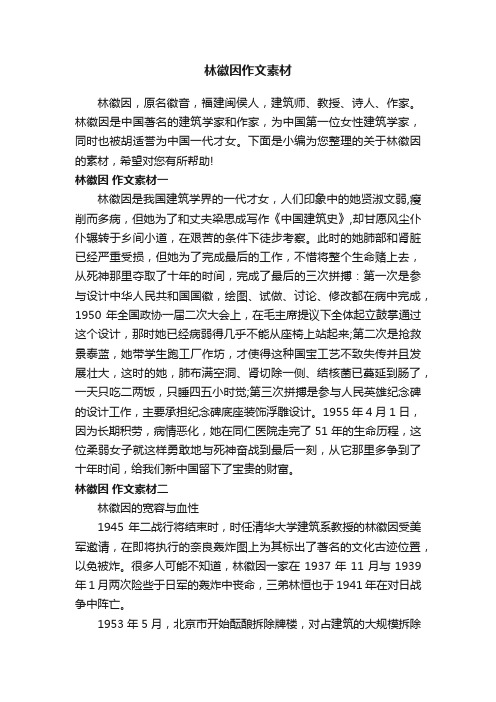 林徽因作文素材

林徽因，原名徽音，福建闽侯人，建筑师、教授、诗人、作家。林徽因是中国著名的建筑学家和作家，为中国第一位女性建筑学家，同时也被胡适誉为中国一代才女。下面是小编为您整理的关于林徽因的素材，希望对您有所帮助!

林徽因 作文素材一

林徽因是我国建筑学界的一代才女，人们印象中的她贤淑文弱,瘦削而多病，但她为了和丈夫梁思成写作《中国建筑史》,却甘愿风尘仆仆辗转于乡间小道，在艰苦的条件下徒步考察。此时的她肺部和肾脏已经严重受损，但她为了完成最后的工作，不惜将整个生命赌上去，从死神那里夺取了十年的时间，完成了最后的三次拼搏：第一次是参与设计中华人民共和国国徽，绘图、试做、讨论、修改都在病中完成，1950 年全国政协一届二次大会上，在毛主席提议下全体起立鼓掌通过这个设计，那时她已经病弱得几乎不能从座椅上站起来;第二次是抢救景泰蓝，她带学生跑工厂作坊，才使得这种国宝工艺不致失传并且发展壮大，这时的她，肺布满空洞、肾切除一侧、结核菌已蔓延到肠了，一天只吃二两饭，只睡四五小时觉;第三次拼搏是参与人民英雄纪念碑的设计工作，主要承担纪念碑底座装饰浮雕设计。1955 年 4 月 1 日，因为长期积劳，病情恶化，她在同仁医院走完了 51 年的生命历程，这位柔弱女子就这样勇敢地与死神奋战到最后一刻，从它那里多争到了十年时间，给我们新中国留下了宝贵的财富。

林徽因 作文素材二

林徽因的宽容与血性

1945 年二战行将结束时，时任清华大学建筑系教授的林徽因受美军邀请，在即将执行的奈良轰炸图上为其标出了著名的文化古迹位置，以免被炸。很多人可能不知道，林徽因一家在 1937 年 11 月与 1939 年 1 月两次险些于日军的轰炸中丧命，三弟林恒也于 1941 年在对日战争中阵亡。

1953 年 5 月，北京市开始酝酿拆除牌楼，对古建筑的大规模拆除